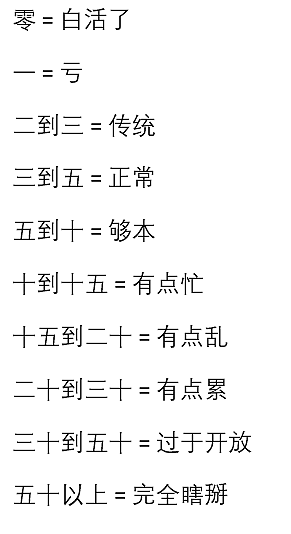 零 = 白活了

一 = 亏

二到三 = 传统

三到五 = 正常

五到十 = 够本

十到十五 = 有点忙

十五到二十 = 有点乱

二十到三十 = 有点累

三十到五十 = 过于开放

五十以上 = 完全瞎掰